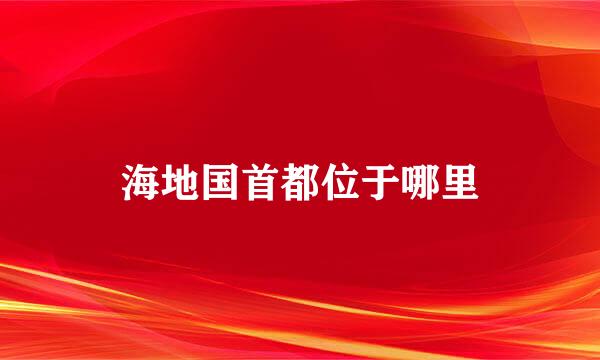 海地国首都位于哪里